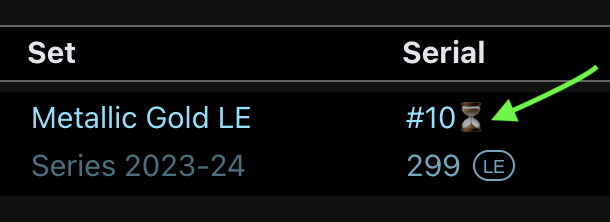 | Set | Serial |
|---|---|
| Metallic Gold LE | #10⏳ |
| Series 2023-24 | 299 LE |